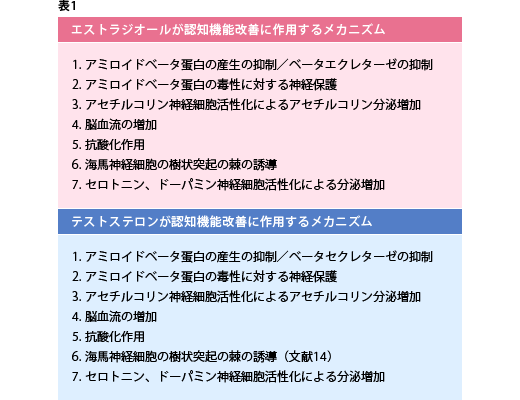 表1

エストラジオールが認知機能改善に作用するメカニズム

1. アミロイドベータ蛋白の産生の抑制／ベータエクレターゼの抑制
2. アミロイドベータ蛋白の毒性に対する神経保護
3. アセチルコリン神経細胞活性化によるアセチルコリン分泌増加
4. 脳血流の増加
5. 抗酸化作用
6. 海馬神経細胞の樹状突起の棘の誘導
7. セロトニン、ドーパミン神経細胞活性化による分泌増加

テストステロンが認知機能改善に作用するメカニズム

1. アミロイドベータ蛋白の産生の抑制／ベータセクレターゼの抑制
2. アミロイドベータ蛋白の毒性に対する神経保護
3. アセチルコリン神経細胞活性化によるアセチルコリン分泌増加
4. 脳血流の増加
5. 抗酸化作用
6. 海馬神経細胞の樹状突起の棘の誘導（文献14）
7. セロトニン、ドーパミン神経細胞活性化による分泌増加